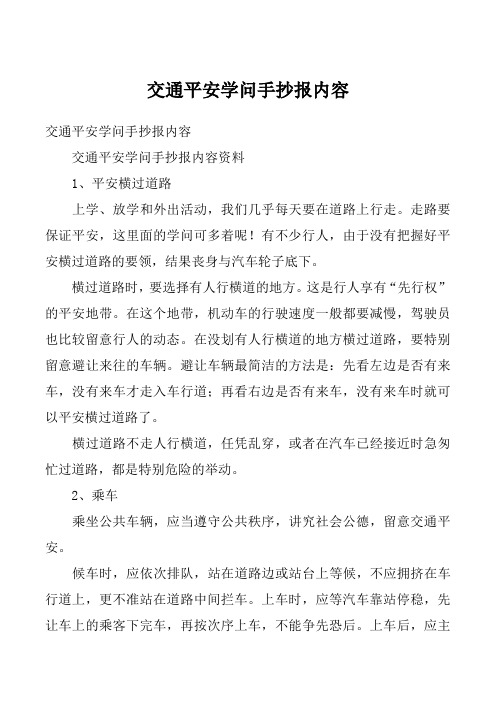 交通平安学问手抄报内容

交通平安学问手抄报内容

交通平安学问手抄报内容资料

1、平安横过道路

上学、放学和外出活动，我们几乎每天要在道路上行走。走路要保证平安，这里面的学问可多着呢！有不少行人，由于没有把握好平安横过道路的要领，结果丧身与汽车轮子底下。

横过道路时，要选择有人行横道的地方。这是行人享有“先行权”的平安地带。在这个地带，机动车的行驶速度一般都要减慢，驾驶员也比较留意行人的动态。在没划有人行横道的地方横过道路，要特别留意避让来往的车辆。避让车辆最简洁的方法是：先看左边是否有来车，没有来车才走入车行道；再看右边是否有来车，没有来车时就可以平安横过道路了。

横过道路不走人行横道，任凭乱穿，或者在汽车已经接近时急匆忙过道路，都是特别危险的举动。

2、乘车

乘坐公共车辆，应当遵守公共秩序，讲究社会公德，留意交通平安。

候车时，应依次排队，站在道路边或站台上等候，不应拥挤在车行道上，更不准站在道路中间拦车。上车时，应等汽车靠站停稳，先让车上的乘客下完车，再按次序上车，不能争先恐后。上车后，应主